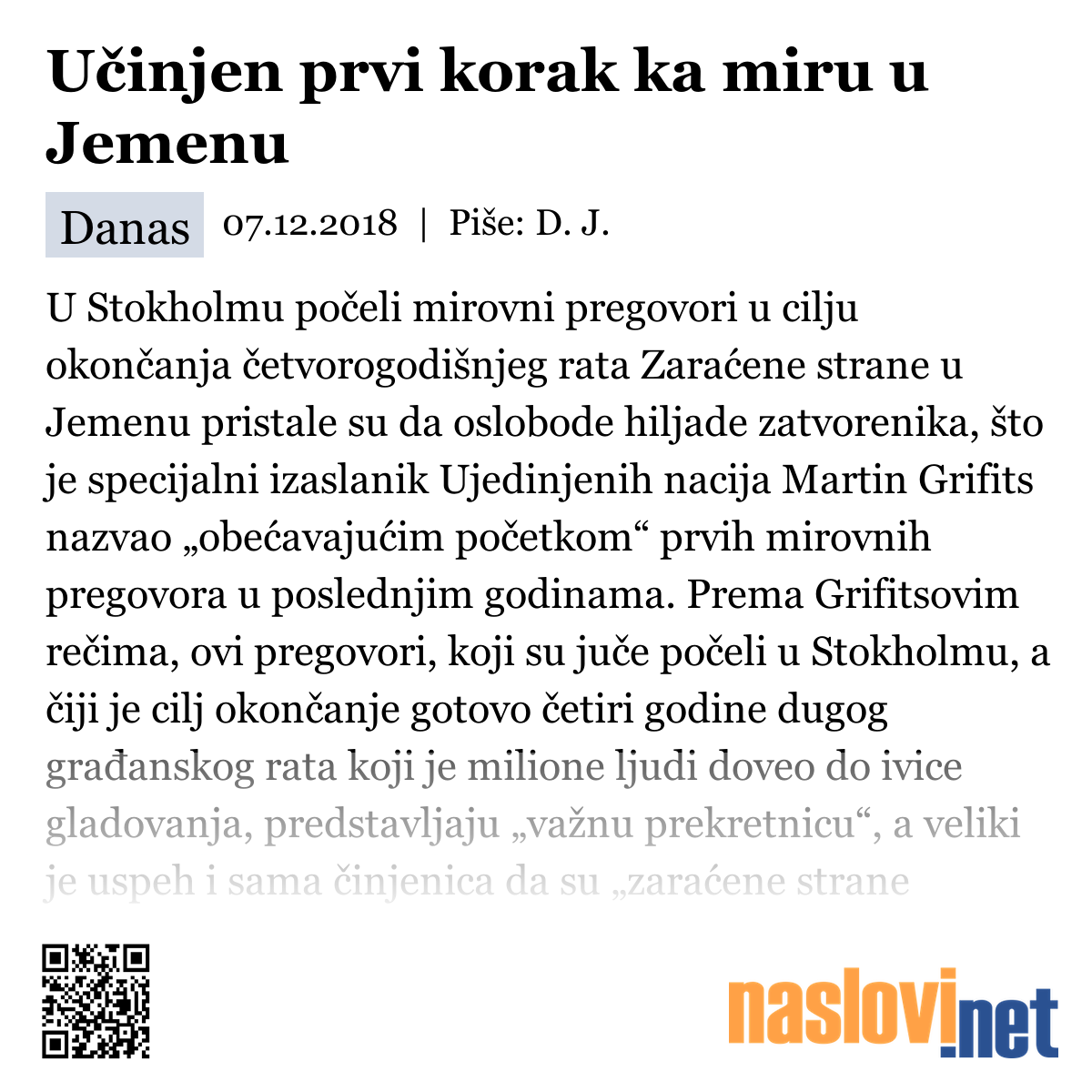 Učinjen prvi korak ka miru u Jemenu

Danas 07.12.2018 | Piše: D. J.

U Stokholmu počeli mirovni pregovori u cilju okončanja četvorogodišnjeg rata Zaraćene strane u Jemenu pristale su da oslobode hiljade zatvorenika, što je specijalni izaslanik Ujedinjenih nacija Martin Grifits nazvao „obećavajućim početkom“ prvih mirovnih pregovora u poslednjim godinama. Prema Grifitsovim rečima, ovi pregovori, koji su juče počeli u Stokholmu, a čiji je cilj okončanje gotovo četiri godine dugog građanskog rata koji je milione ljudi doveo do ivice gladovanja, predstavljaju „važnu prekretnicu“, a veliki je uspeh i sama činjenica da su „zaraćene strane

naslovi.net